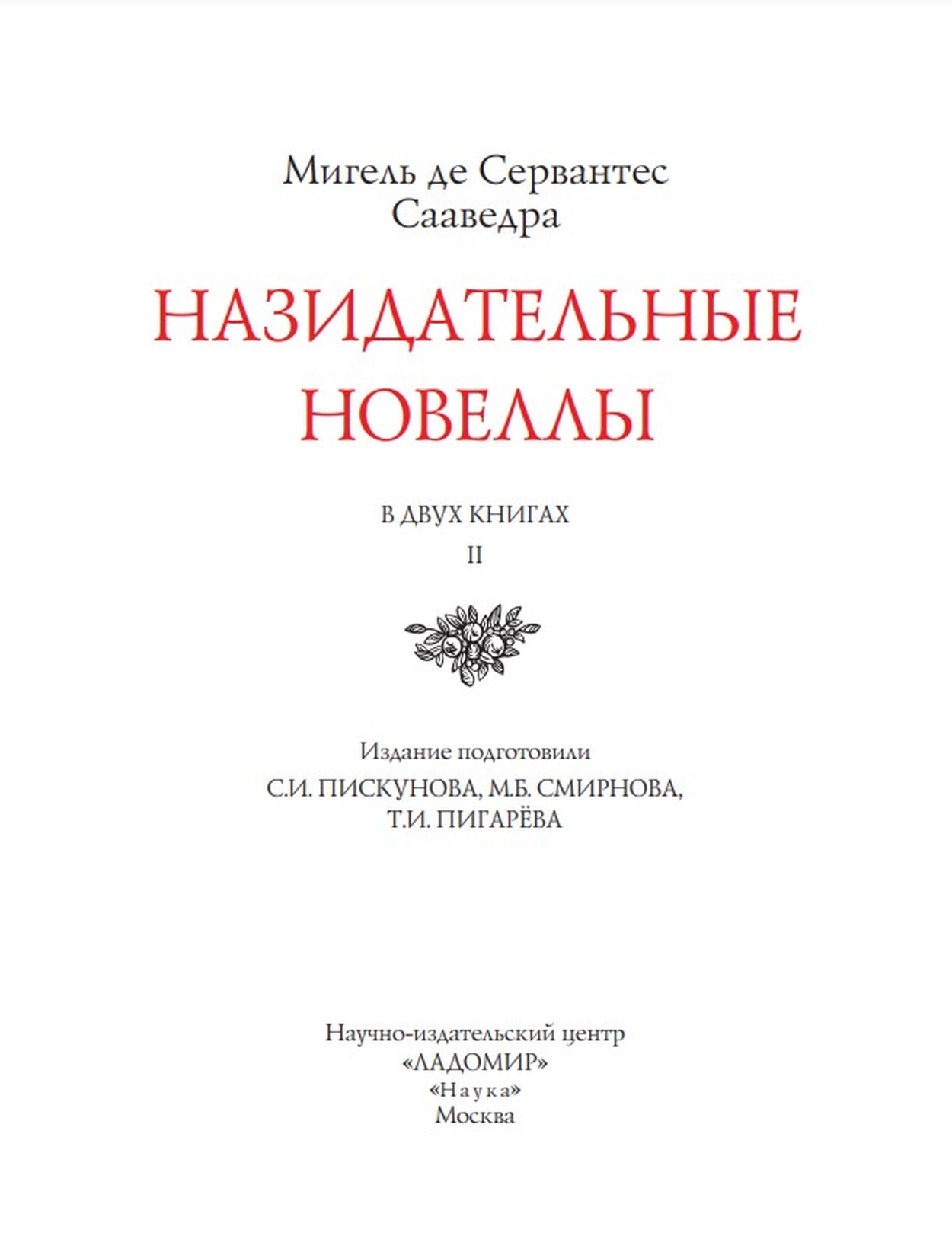 Мигель де Сервантес
Сааведра

НАЗИДАТЕЛЬНЫЕ
НОВЕЛЛЫ

В ДВУХ КНИГАХ

II

Издание подготовили
С.И. ПИСКУНОВА, М.Б. СМИРНОВА,
Т.И. ПИГАРЁВА

Научно-издательский центр
«ЛАДОМИР»
«Наука»
Москва